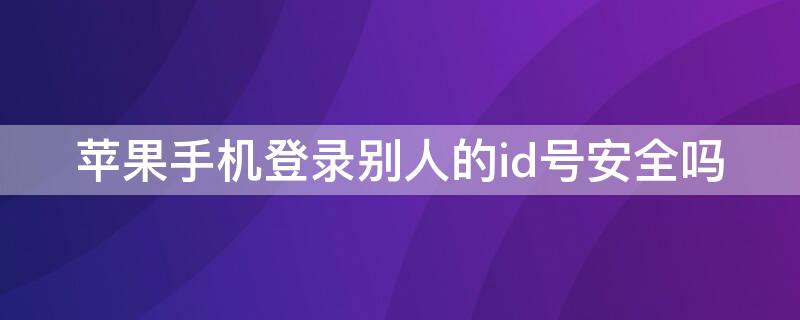 苹果手机登录别人的id号安全吗